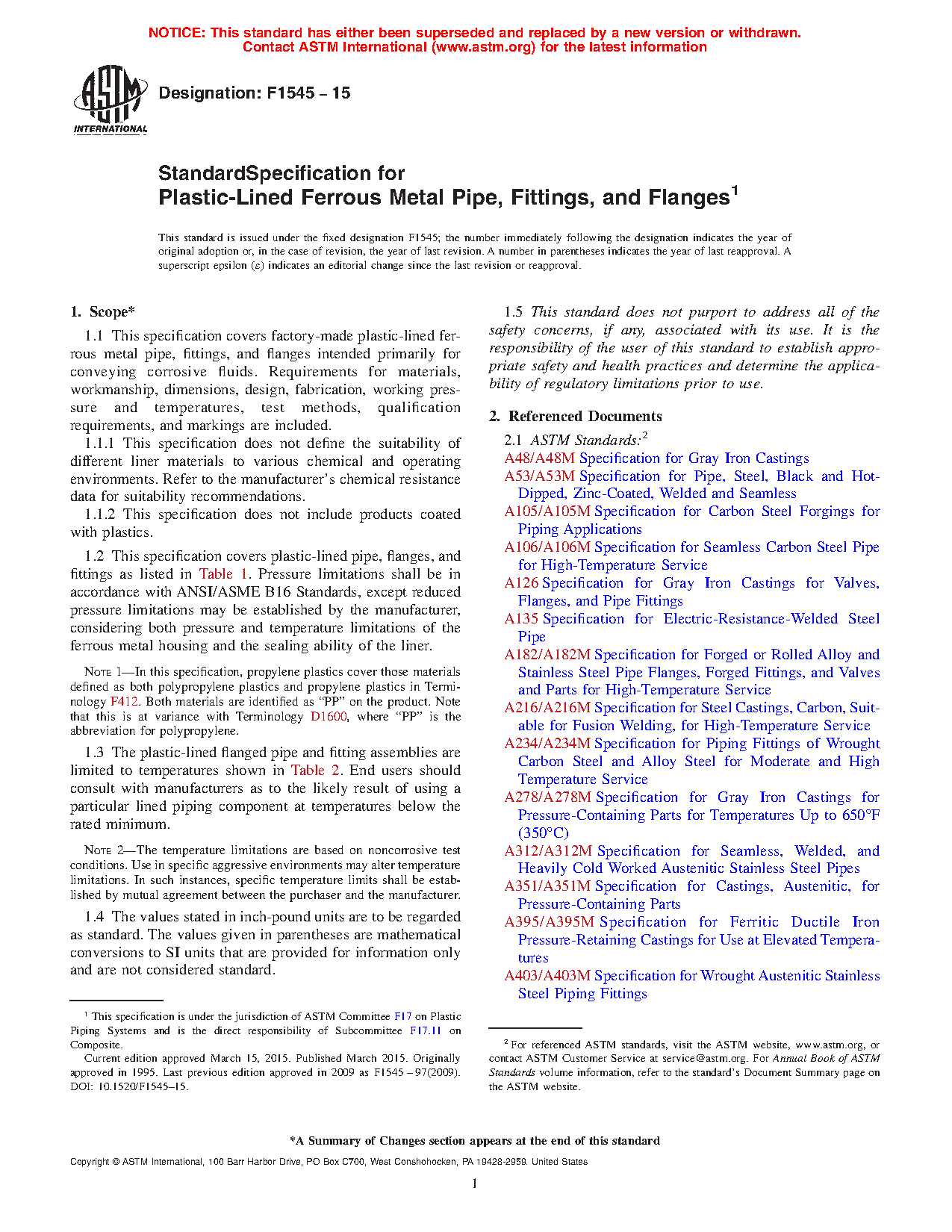 NOTICE: This standard has either been superseded and replaced by a new version or withdrawn. Contact ASTM International (www.astm.org) for the latest information

ASTM INTERNATIONAL

Designation: F1545 – 15

StandardSpecification for
Plastic-Lined Ferrous Metal Pipe, Fittings, and Flanges$^1$

This standard is issued under the fixed designation F1545; the number immediately following the designation indicates the year of original adoption or, in the case of revision, the year of last revision. A number in parentheses indicates the year of last reapproval. A superscript epsilon (ε) indicates an editorial change since the last revision or reapproval.

1. Scope*

1.1 This specification covers factory-made plastic-lined ferrous metal pipe, fittings, and flanges intended primarily for conveying corrosive fluids. Requirements for materials, workmanship, dimensions, design, fabrication, working pressure and temperatures, test methods, qualification requirements, and markings are included.

1.1.1 This specification does not define the suitability of different liner materials to various chemical and operating environments. Refer to the manufacturer's chemical resistance data for suitability recommendations.

1.1.2 This specification does not include products coated with plastics.

1.2 This specification covers plastic-lined pipe, flanges, and fittings as listed in Table 1. Pressure limitations shall be in accordance with ANSI/ASME B16 Standards, except reduced pressure limitations may be established by the manufacturer, considering both pressure and temperature limitations of the ferrous metal housing and the sealing ability of the liner.

NOTE 1—In this specification, propylene plastics cover those materials defined as both polypropylene plastics and propylene plastics in Terminology F412. Both materials are identified as "PP" on the product. Note that this is at variance with Terminology D1600, where "PP" is the abbreviation for polypropylene.

1.3 The plastic-lined flanged pipe and fitting assemblies are limited to temperatures shown in Table 2. End users should consult with manufacturers as to the likely result of using a particular lined piping component at temperatures below the rated minimum.

NOTE 2—The temperature limitations are based on noncorrosive test conditions. Use in specific aggressive environments may alter temperature limitations. In such instances, specific temperature limits shall be established by mutual agreement between the purchaser and the manufacturer.

1.4 The values stated in inch-pound units are to be regarded as standard. The values given in parentheses are mathematical conversions to SI units that are provided for information only and are not considered standard.

$^1$ This specification is under the jurisdiction of ASTM Committee F17 on Plastic Piping Systems and is the direct responsibility of Subcommittee F17.11 on Composite.

Current edition approved March 15, 2015. Published March 2015. Originally approved in 1995. Last previous edition approved in 2009 as F1545 – 97(2009). DOI: 10.1520/F1545–15.

1.5 This standard does not purport to address all of the safety concerns, if any, associated with its use. It is the responsibility of the user of this standard to establish appropriate safety and health practices and determine the applicability of regulatory limitations prior to use.

2. Referenced Documents

2.1 ASTM Standards:$^2$

A48/A48M Specification for Gray Iron Castings
A53/A53M Specification for Pipe, Steel, Black and Hot-Dipped, Zinc-Coated, Welded and Seamless
A105/A105M Specification for Carbon Steel Forgings for Piping Applications
A106/A106M Specification for Seamless Carbon Steel Pipe for High-Temperature Service
A126 Specification for Gray Iron Castings for Valves, Flanges, and Pipe Fittings
A135 Specification for Electric-Resistance-Welded Steel Pipe
A182/A182M Specification for Forged or Rolled Alloy and Stainless Steel Pipe Flanges, Forged Fittings, and Valves and Parts for High-Temperature Service
A216/A216M Specification for Steel Castings, Carbon, Suitable for Fusion Welding, for High-Temperature Service
A234/A234M Specification for Piping Fittings of Wrought Carbon Steel and Alloy Steel for Moderate and High Temperature Service
A278/A278M Specification for Gray Iron Castings for Pressure-Containing Parts for Temperatures Up to 650°F (350°C)
A312/A312M Specification for Seamless, Welded, and Heavily Cold Worked Austenitic Stainless Steel Pipes
A351/A351M Specification for Castings, Austenitic, for Pressure-Containing Parts
A395/A395M Specification for Ferritic Ductile Iron Pressure-Retaining Castings for Use at Elevated Temperatures
A403/A403M Specification for Wrought Austenitic Stainless Steel Piping Fittings

$^2$ For referenced ASTM standards, visit the ASTM website, www.astm.org, or contact ASTM Customer Service at service@astm.org. For Annual Book of ASTM Standards volume information, refer to the standard's Document Summary page on the ASTM website.

*A Summary of Changes section appears at the end of this standard

Copyright © ASTM International, 100 Barr Harbor Drive, PO Box C700, West Conshohocken, PA 19428-2959. United States

1